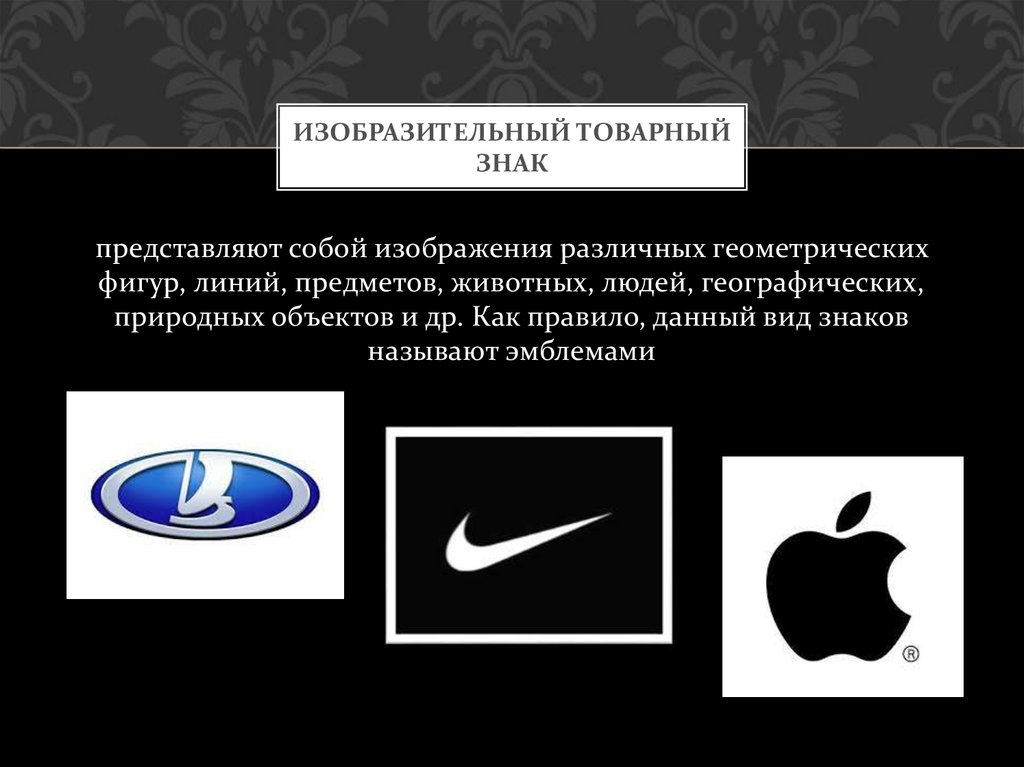 ИЗОБРАЗИТЕЛЬНЫЙ ТОВАРНЫЙ ЗНАК

представляют собой изображения различных геометрических фигур, линий, предметов, животных, людей, географических, природных объектов и др. Как правило, данный вид знаков называют эмблемами

®